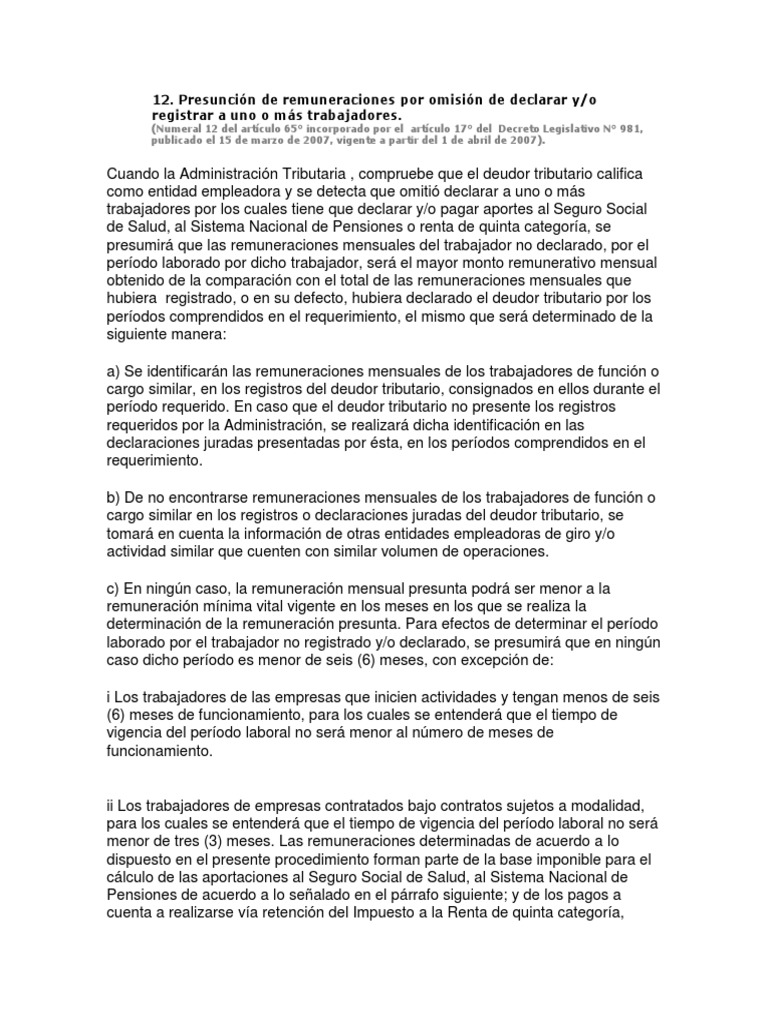 12. Presunción de remuneraciones por omisión de declarar y/o registrar a uno o más trabajadores.
(Numeral 12 del artículo 65° incorporado por el artículo 17° del Decreto Legislativo N° 981, publicado el 15 de marzo de 2007, vigente a partir del 1 de abril de 2007).

Cuando la Administración Tributaria , compruebe que el deudor tributario califica como entidad empleadora y se detecta que omitió declarar a uno o más trabajadores por los cuales tiene que declarar y/o pagar aportes al Seguro Social de Salud, al Sistema Nacional de Pensiones o renta de quinta categoría, se presumirá que las remuneraciones mensuales del trabajador no declarado, por el período laborado por dicho trabajador, será el mayor monto remunerativo mensual obtenido de la comparación con el total de las remuneraciones mensuales que hubiera registrado, o en su defecto, hubiera declarado el deudor tributario por los períodos comprendidos en el requerimiento, el mismo que será determinado de la siguiente manera:

a) Se identificarán las remuneraciones mensuales de los trabajadores de función o cargo similar, en los registros del deudor tributario, consignados en ellos durante el período requerido. En caso que el deudor tributario no presente los registros requeridos por la Administración, se realizará dicha identificación en las declaraciones juradas presentadas por ésta, en los períodos comprendidos en el requerimiento.

b) De no encontrarse remuneraciones mensuales de los trabajadores de función o cargo similar en los registros o declaraciones juradas del deudor tributario, se tomará en cuenta la información de otras entidades empleadoras de giro y/o actividad similar que cuenten con similar volumen de operaciones.

c) En ningún caso, la remuneración mensual presunta podrá ser menor a la remuneración mínima vital vigente en los meses en los que se realiza la determinación de la remuneración presunta. Para efectos de determinar el período laborado por el trabajador no registrado y/o declarado, se presumirá que en ningún caso dicho período es menor de seis (6) meses, con excepción de:

i Los trabajadores de las empresas que inicien actividades y tengan menos de seis (6) meses de funcionamiento, para los cuales se entenderá que el tiempo de vigencia del período laboral no será menor al número de meses de funcionamiento.

ii Los trabajadores de empresas contratados bajo contratos sujetos a modalidad, para los cuales se entenderá que el tiempo de vigencia del período laboral no será menor de tres (3) meses. Las remuneraciones determinadas de acuerdo a lo dispuesto en el presente procedimiento forman parte de la base imponible para el cálculo de las aportaciones al Seguro Social de Salud, al Sistema Nacional de Pensiones de acuerdo a lo señalado en el párrafo siguiente; y de los pagos a cuenta a realizarse vía retención del Impuesto a la Renta de quinta categoría,